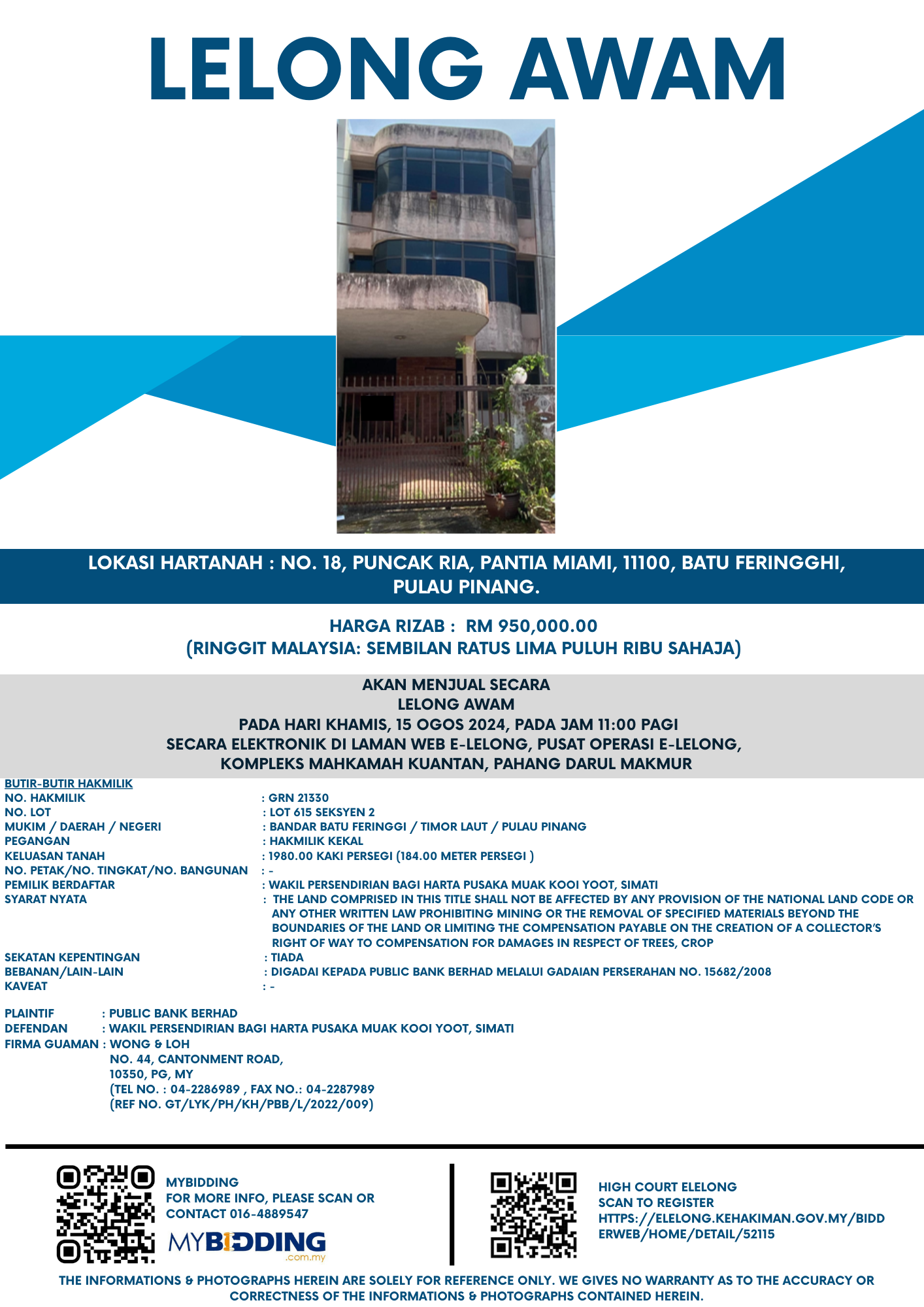 LELONG AWAM

LOKASI HARTANAH : NO. 18, PUNCAK RIA, PANTIA MIAMI, 11100, BATU FERINGGHI, PULAU PINANG.

HARGA RIZAB : RM 950,000.00
(RINGGIT MALAYSIA: SEMBILAN RATUS LIMA PULUH RIBU SAHAJA)

AKAN MENJUAL SECARA
LELONG AWAM
PADA HARI KHAMIS, 15 OGOS 2024, PADA JAM 11:00 PAGI
SECARA ELEKTRONIK DI LAMAN WEB E-LELONG, PUSAT OPERASI E-LELONG,
KOMPLEKS MAHKAMAH KUANTAN, PAHANG DARUL MAKMUR

BUTIR-BUTIR HAKMILIK
NO. HAKMILIK : GRN 21330
NO. LOT : LOT 615 SEKSYEN 2
MUKIM / DAERAH / NEGERI : BANDAR BATU FERINGGI / TIMOR LAUT / PULAU PINANG
PEGANGAN : HAKMILIK KEKAL
KELUASAN TANAH : 1980.00 KAKI PERSEGI (184.00 METER PERSEGI )
NO. PETAK/NO. TINGKAT/NO. BANGUNAN : -
PEMILIK BERDAFTAR : WAKIL PERSENDIRIAN BAGI HARTA PUSAKA MUAK KOOI YOOT, SIMATI
SYARAT NYATA : THE LAND COMPRISED IN THIS TITLE SHALL NOT BE AFFECTED BY ANY PROVISION OF THE NATIONAL LAND CODE OR ANY OTHER WRITTEN LAW PROHIBITING MINING OR THE REMOVAL OF SPECIFIED MATERIALS BEYOND THE BOUNDARIES OF THE LAND OR LIMITING THE COMPENSATION PAYABLE ON THE CREATION OF A COLLECTOR'S RIGHT OF WAY TO COMPENSATION FOR DAMAGES IN RESPECT OF TREES, CROP
SEKATAN KEPENTINGAN : TIADA
BEBANAN/LAIN-LAIN : DIGADAI KEPADA PUBLIC BANK BERHAD MELALUI GADAIAN PERSERAHAN NO. 15682/2008
KAVEAT : -

PLAINTIF : PUBLIC BANK BERHAD
DEFENDAN : WAKIL PERSENDIRIAN BAGI HARTA PUSAKA MUAK KOOI YOOT, SIMATI
FIRMA GUAMAN : WONG & LOH
NO. 44, CANTONMENT ROAD,
10350, PG, MY
(TEL NO. : 04-2286989 , FAX NO.: 04-2287989
(REF NO. GT/LYK/PH/KH/PBB/L/2022/009)

MYBIDDING
FOR MORE INFO, PLEASE SCAN OR CONTACT 016-4889547
MYBIDDING .com.my

HIGH COURT ELELONG
SCAN TO REGISTER
HTTPS://ELELONG.KEHAKIMAN.GOV.MY/BIDDERWEB/HOME/DETAIL/52115

THE INFORMATIONS & PHOTOGRAPHS HEREIN ARE SOLELY FOR REFERENCE ONLY. WE GIVES NO WARRANTY AS TO THE ACCURACY OR CORRECTNESS OF THE INFORMATIONS & PHOTOGRAPHS CONTAINED HEREIN.